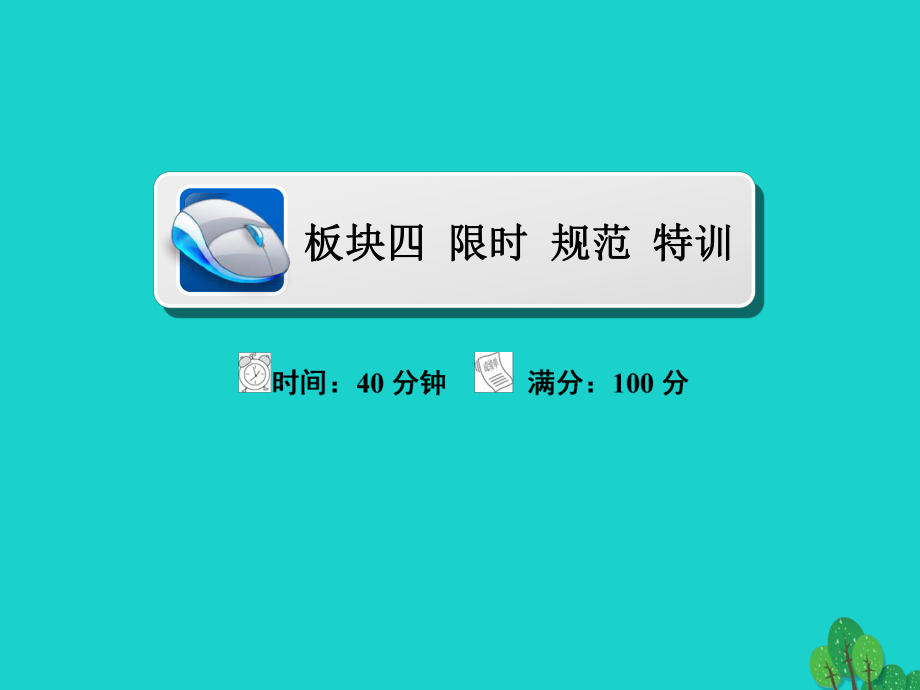 板块四 限时 规范 特训

时间：40 分钟 满分：100 分